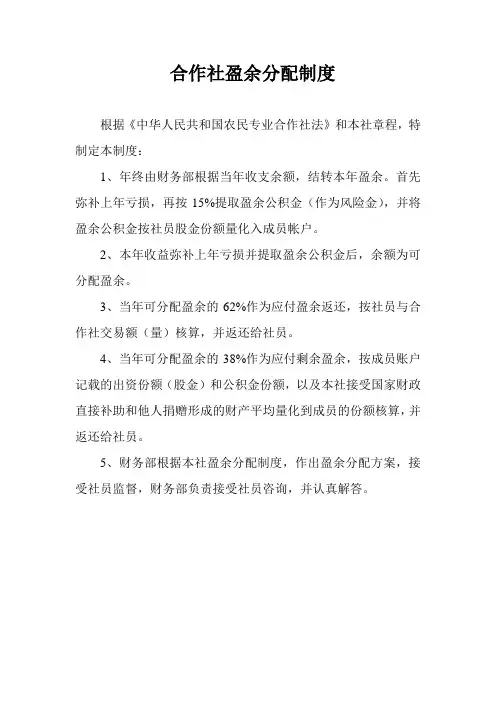 合作社盈余分配制度

根据《中华人民共和国农民专业合作社法》和本社章程，特制定本制度：

1、年终由财务部根据当年收支余额，结转本年盈余。首先弥补上年亏损，再按 15%提取盈余公积金（作为风险金），并将盈余公积金按社员股金份额量化入成员帐户。

2、本年收益弥补上年亏损并提取盈余公积金后，余额为可分配盈余。

3、当年可分配盈余的 62%作为应付盈余返还，按社员与合作社交易额（量）核算，并返还给社员。

4、当年可分配盈余的 38%作为应付剩余盈余，按成员账户记载的出资份额（股金）和公积金份额，以及本社接受国家财政直接补助和他人捐赠形成的财产平均量化到成员的份额核算，并返还给社员。

5、财务部根据本社盈余分配制度，作出盈余分配方案，接受社员监督，财务部负责接受社员咨询，并认真解答。